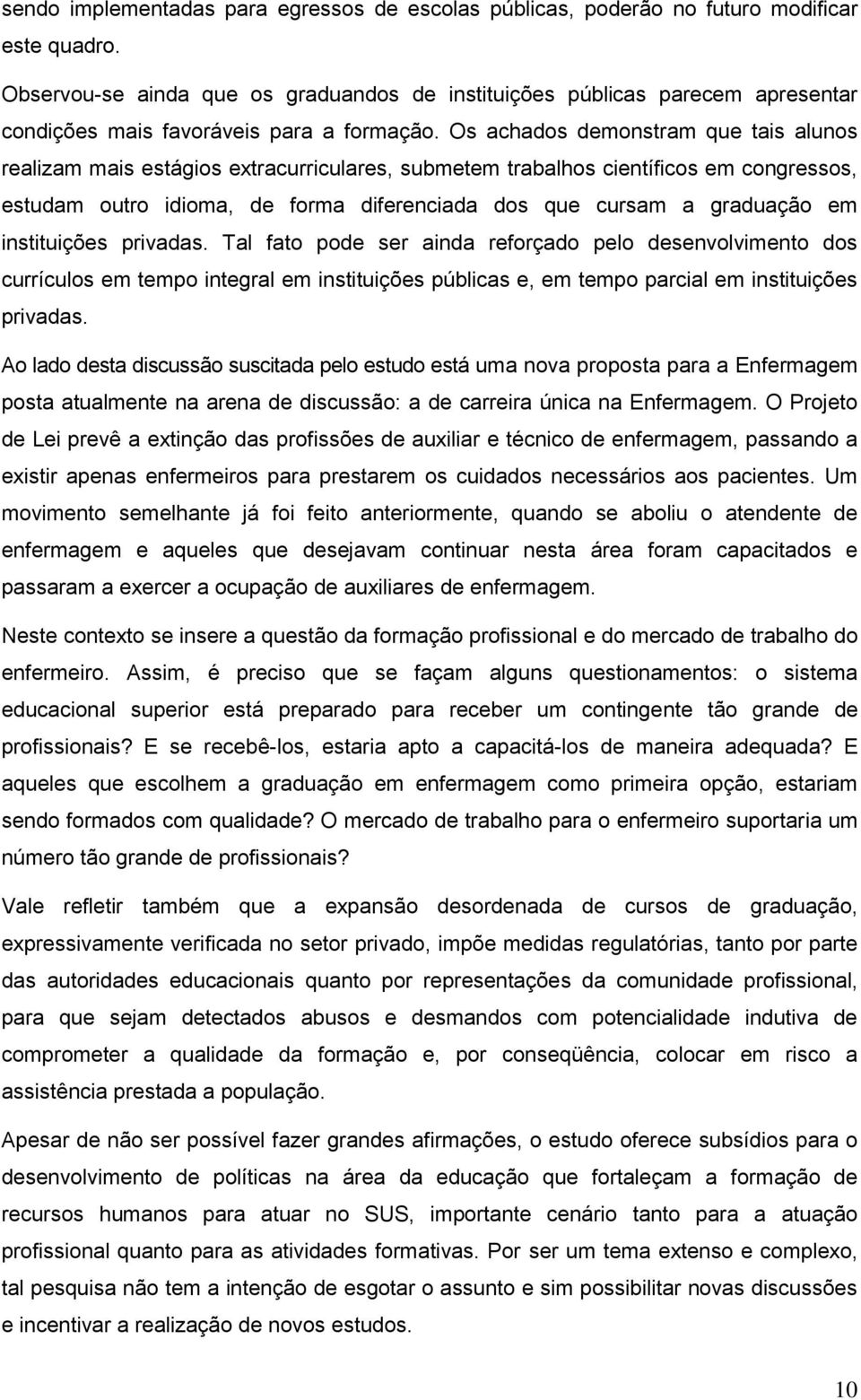 sendo implementadas para egressos de escolas públicas, poderão no futuro modificar este quadro.

Observou-se ainda que os graduandos de instituições públicas parecem apresentar condições mais favoráveis para a formação. Os achados demonstram que tais alunos realizam mais estágios extracurriculares, submetem trabalhos científicos em congressos, estudam outro idioma, de forma diferenciada dos que cursam a graduação em instituições privadas. Tal fato pode ser ainda reforçado pelo desenvolvimento dos currículos em tempo integral em instituições públicas e, em tempo parcial em instituições privadas.

Ao lado desta discussão suscitada pelo estudo está uma nova proposta para a Enfermagem posta atualmente na arena de discussão: a de carreira única na Enfermagem. O Projeto de Lei prevê a extinção das profissões de auxiliar e técnico de enfermagem, passando a existir apenas enfermeiros para prestarem os cuidados necessários aos pacientes. Um movimento semelhante já foi feito anteriormente, quando se aboliu o atendente de enfermagem e aqueles que desejavam continuar nesta área foram capacitados e passaram a exercer a ocupação de auxiliares de enfermagem.

Neste contexto se insere a questão da formação profissional e do mercado de trabalho do enfermeiro. Assim, é preciso que se façam alguns questionamentos: o sistema educacional superior está preparado para receber um contingente tão grande de profissionais? E se recebê-los, estaria apto a capacitá-los de maneira adequada? E aqueles que escolhem a graduação em enfermagem como primeira opção, estariam sendo formados com qualidade? O mercado de trabalho para o enfermeiro suportaria um número tão grande de profissionais?

Vale refletir também que a expansão desordenada de cursos de graduação, expressivamente verificada no setor privado, impõe medidas regulatórias, tanto por parte das autoridades educacionais quanto por representações da comunidade profissional, para que sejam detectados abusos e desmandos com potencialidade indutiva de comprometer a qualidade da formação e, por conseqüência, colocar em risco a assistência prestada a população.

Apesar de não ser possível fazer grandes afirmações, o estudo oferece subsídios para o desenvolvimento de políticas na área da educação que fortaleçam a formação de recursos humanos para atuar no SUS, importante cenário tanto para a atuação profissional quanto para as atividades formativas. Por ser um tema extenso e complexo, tal pesquisa não tem a intenção de esgotar o assunto e sim possibilitar novas discussões e incentivar a realização de novos estudos.

10